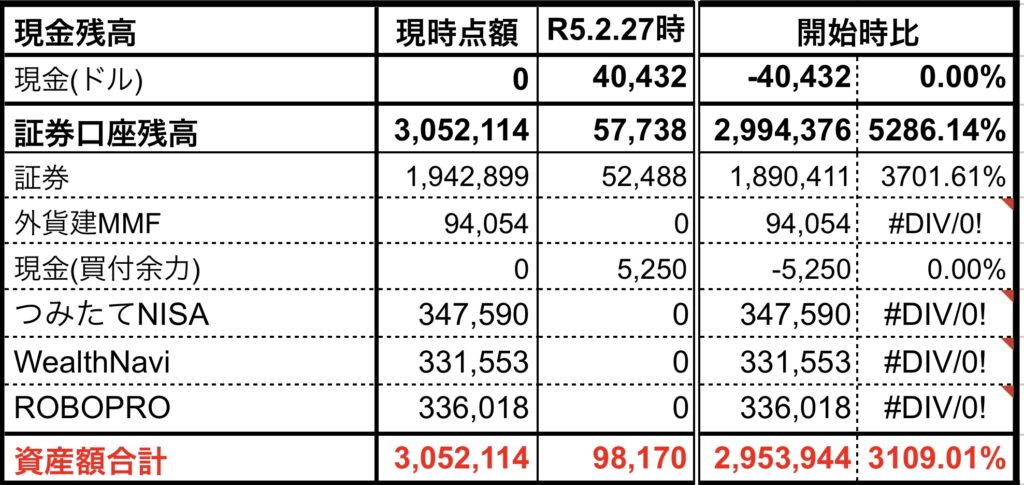 | 現金残高 | 現時点額 | R5.2.27時 | 開始時比 | |
|---|---|---|---|---|
| 現金(ドル) | 0 | 40,432 | -40,432 | 0.00% |
| 証券口座残高 | 3,052,114 | 57,738 | 2,994,376 | 5286.14% |
| 証券 | 1,942,899 | 52,488 | 1,890,411 | 3701.61% |
| 外貨建MMF | 94,054 | 0 | 94,054 | #DIV/0! |
| 現金(買付余力) | 0 | 5,250 | -5,250 | 0.00% |
| つみたてNISA | 347,590 | 0 | 347,590 | #DIV/0! |
| WealthNavi | 331,553 | 0 | 331,553 | #DIV/0! |
| ROBOPRO | 336,018 | 0 | 336,018 | #DIV/0! |
| 資産額合計 | 3,052,114 | 98,170 | 2,953,944 | 3109.01% |